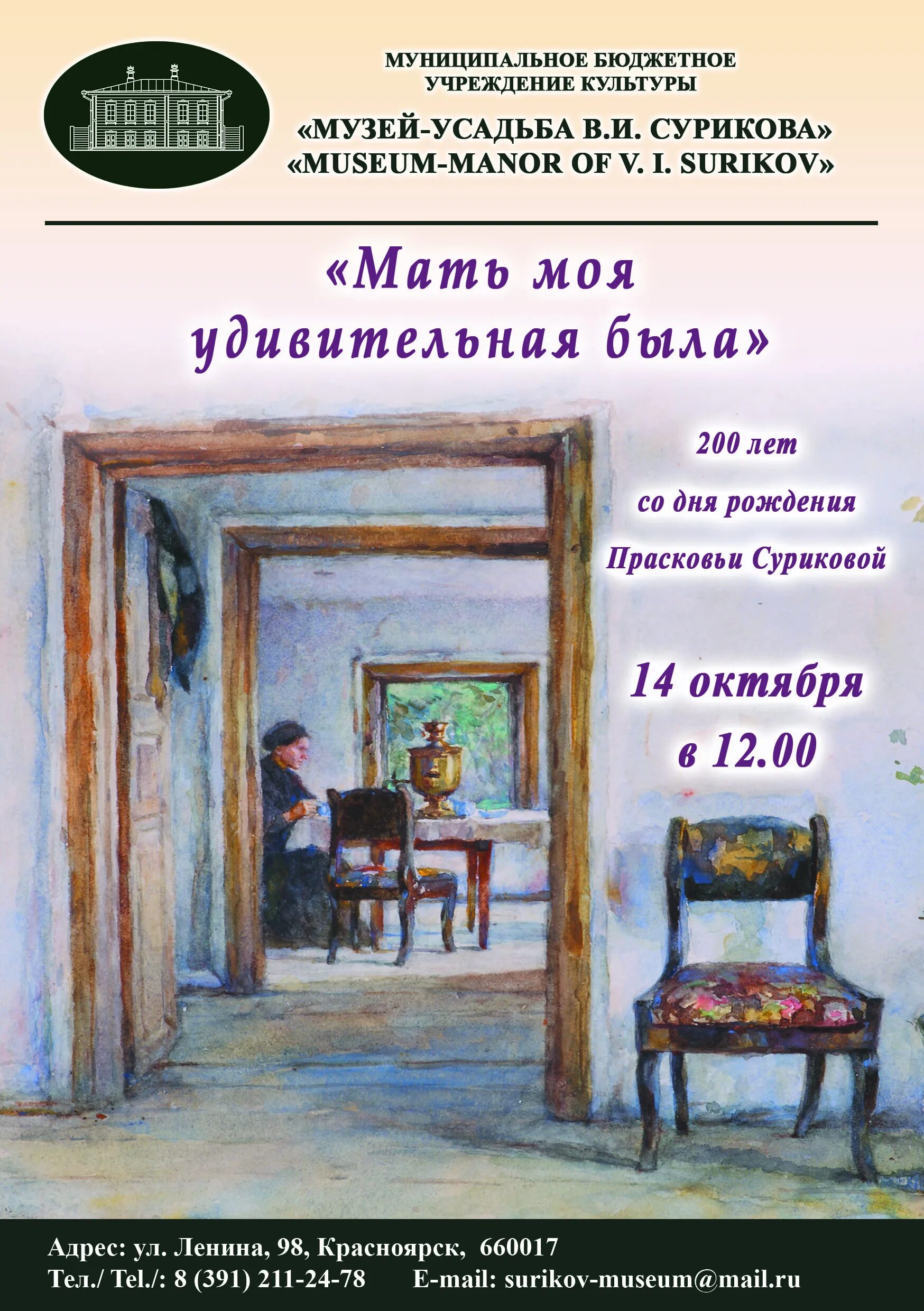 МУНИЦИПАЛЬНОЕ БЮДЖЕТНОЕ УЧРЕЖДЕНИЕ КУЛЬТУРЫ

«МУЗЕЙ-УСАДЬБА В.И. СУРИКОВА»
«MUSEUM-MANOR OF V. I. SURIKOV»

«Мать моя удивительная была»

200 лет
со дня рождения
Прасковьи Суриковой

14 октября
в 12.00

Адрес: ул. Ленина, 98, Красноярск, 660017
Тел./ Tel./: 8 (391) 211-24-78 E-mail: surikov-museum@mail.ru